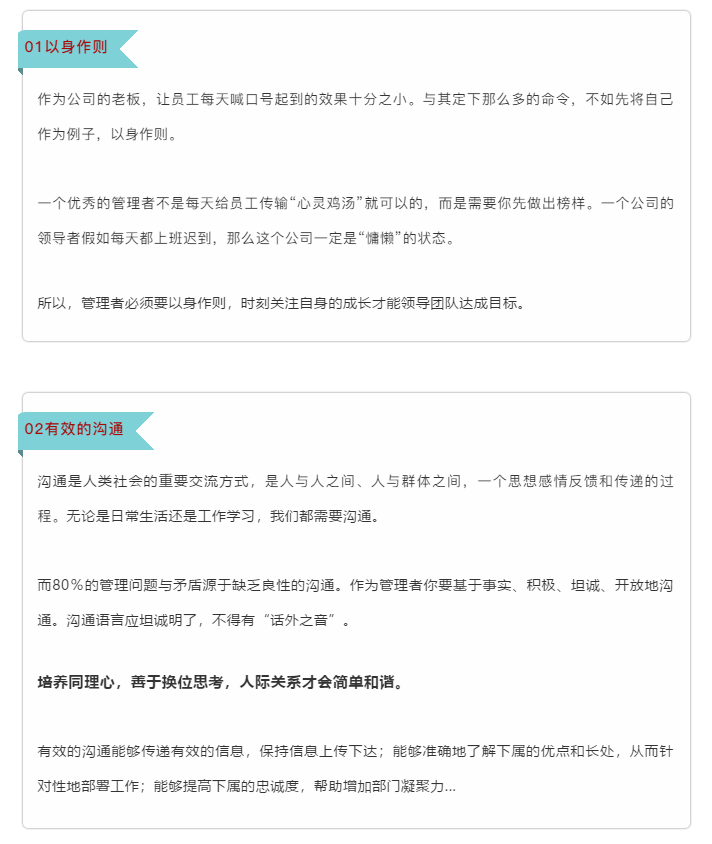 01以身作则

作为公司的老板，让员工每天喊口号起到的效果十分之小。与其定下那么多的命令，不如先将自己作为例子，以身作则。

一个优秀的管理者不是每天给员工传输“心灵鸡汤”就可以的，而是需要你先做出榜样。一个公司的领导者假如每天都上班迟到，那么这个公司一定是“慵懒”的状态。

所以，管理者必须要以身作则，时刻关注自身的成长才能领导团队达成目标。

02有效的沟通

沟通是人类社会的重要交流方式，是人与人之间、人与群体之间，一个思想感情反馈和传递的过程。无论是日常生活还是工作学习，我们都需要沟通。

而80%的管理问题与矛盾源于缺乏良性的沟通。作为管理者你要基于事实、积极、坦诚、开放地沟通。沟通语言应坦诚明了，不得有“话外之音”。

培养同理心，善于换位思考，人际关系才会简单和谐。

有效的沟通能够传递有效的信息，保持信息上传下达；能够准确地了解下属的优点和长处，从而针对性地部署工作；能够提高下属的忠诚度，帮助增加部门凝聚力...